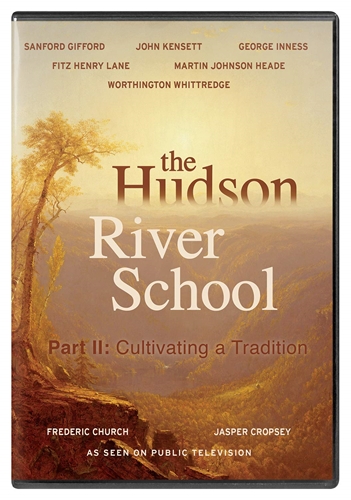 SANFORD GIFFORD JOHN KENSETT GEORGE INNESS
FITZ HENRY LANE MARTIN JOHNSON HEADE
WORTHINGTON WHITTREDGE

the Hudson River School

Part II: Cultivating a Tradition

FREDERIC CHURCH JASPER CROPSEY
AS SEEN ON PUBLIC TELEVISION